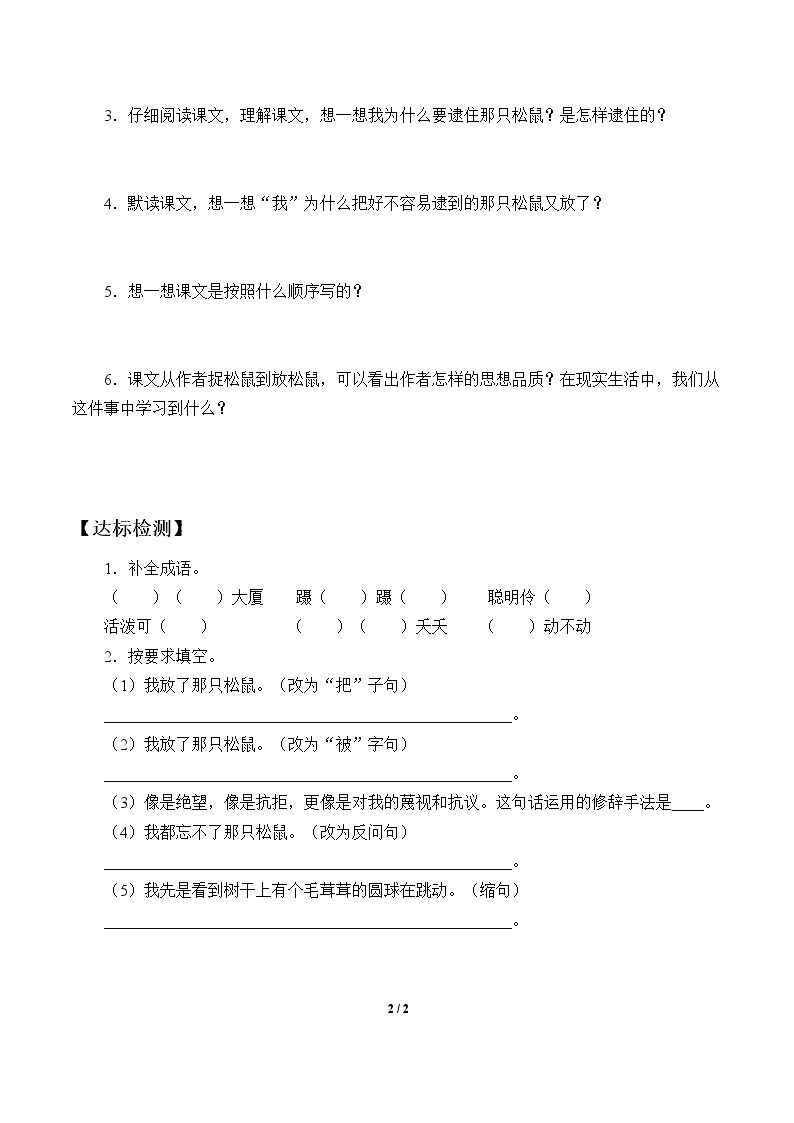 3．仔细阅读课文，理解课文，想一想我为什么要逮住那只松鼠？是怎样逮住的？

4．默读课文，想一想“我”为什么把好不容易逮到的那只松鼠又放了？

5．想一想课文是按照什么顺序写的？

6．课文从作者捉松鼠到放松鼠，可以看出作者怎样的思想品质？在现实生活中，我们从这件事中学习到什么？

【达标检测】

1．补全成语。
（ ）（ ）大厦 蹑（ ）蹑（ ） 聪明伶（ ）
活泼可（ ） （ ）（ ）夭夭 （ ）动不动

2．按要求填空。
（1）我放了那只松鼠。（改为“把”子句）
____。
（2）我放了那只松鼠。（改为“被”字句）
____。
（3）像是绝望，像是抗拒，更像是对我的蔑视和抗议。这句话运用的修辞手法是____。
（4）我都忘不了那只松鼠。（改为反问句）
____。
（5）我先是看到树干上有个毛茸茸的圆球在跳动。（缩句）
____。

2 / 2